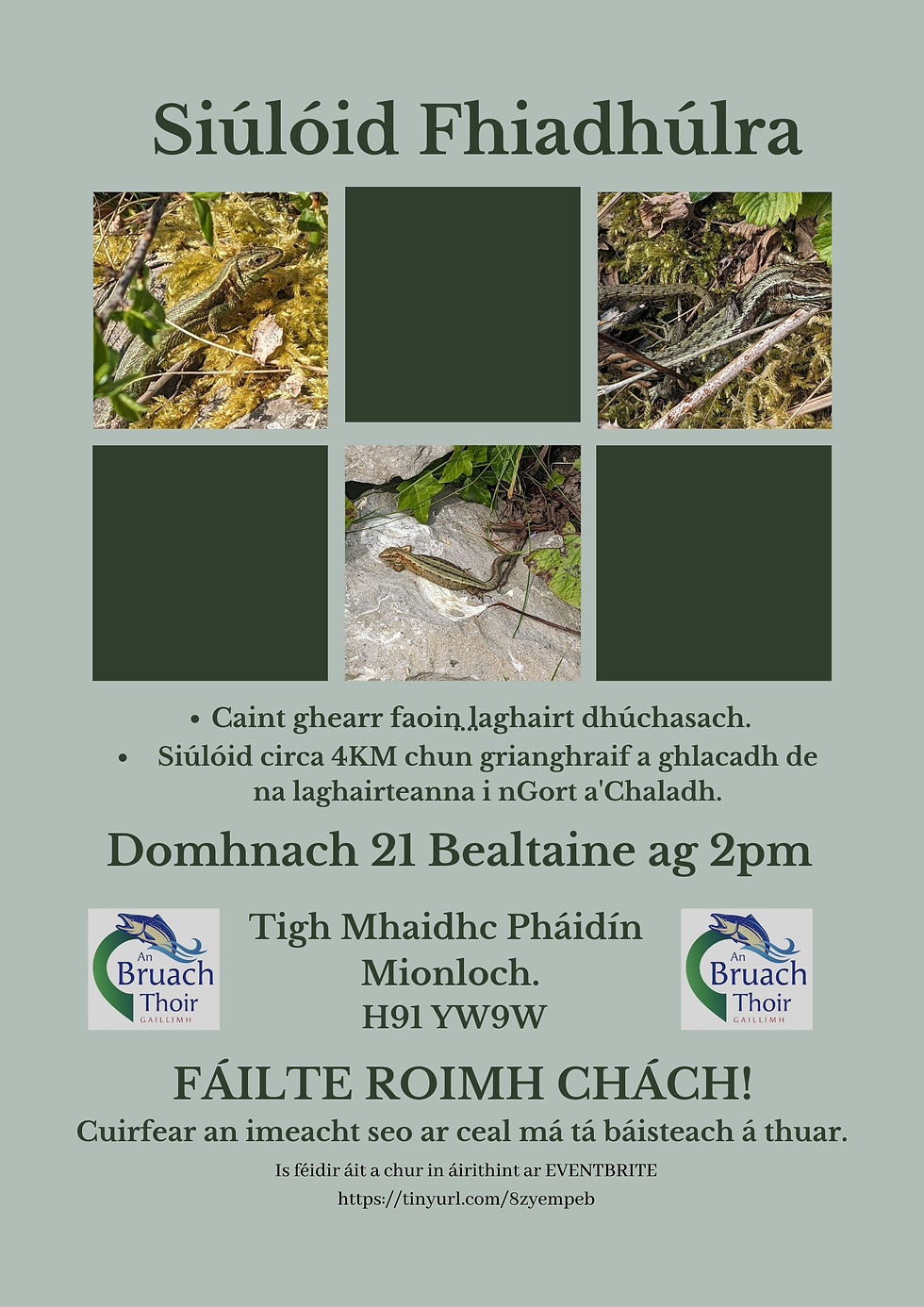 Siúlóid Fhiadhúlra

• Caint ghearr faoin laghairt dhúchasach.
• Siúlóid circa 4KM chun grianghraif a ghlacadh de na laghairteanna i nGort a'Chaladh.

Domhnach 21 Bealtaine ag 2pm

An Bruach Thoir GAILLIMH

Tigh Mhaidhc Pháidín
Mionloch.
H91 YW9W

An Bruach Thoir GAILLIMH

FÁILTE ROIMH CHÁCH!
Cuirfear an imeacht seo ar ceal má tá báisteach á thuar.

Is féidir áit a chur in áirithint ar EVENTBRITE
https://tinyurl.com/8zyempeb